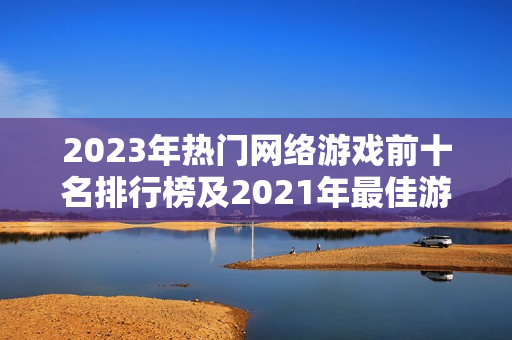 2023年热门网络游戏前十名排行榜及2021年最佳游